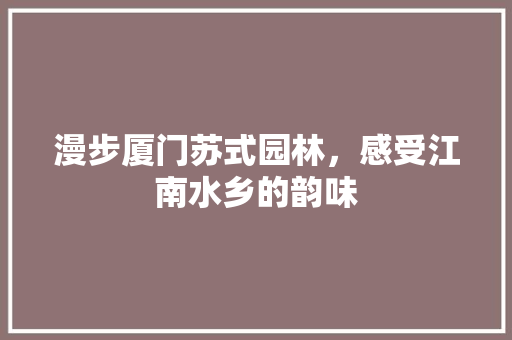 漫步厦门苏式园林，感受江南水乡的韵味